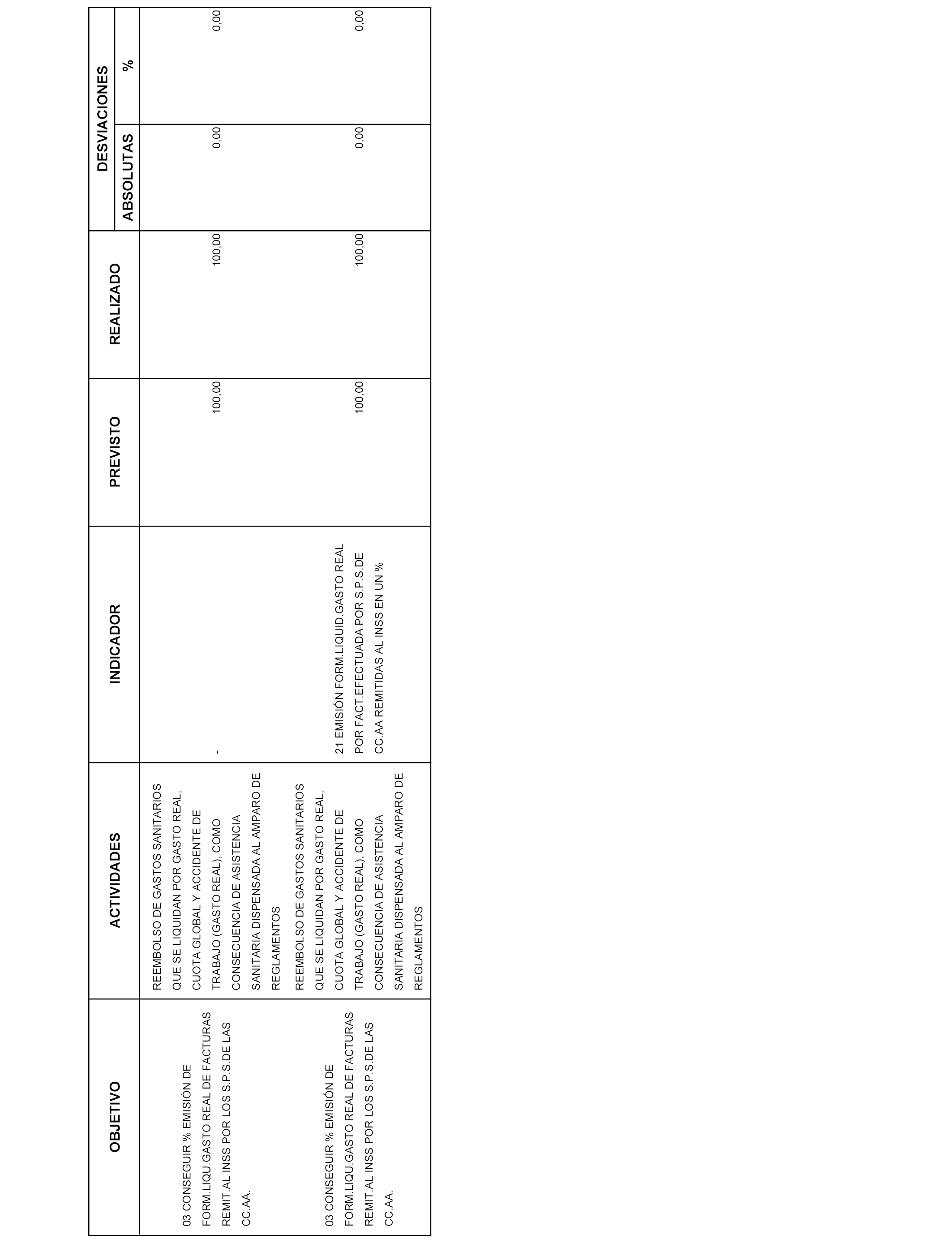 | OBJETIVO | ACTIVIDADES | INDICADOR | PREVISTO | REALIZADO | DESVIACIONES ABSOLUTAS | DESVIACIONES % |
|---|---|---|---|---|---|---|
| 03 CONSEGUIR % EMISIÓN DE FORM.LIQU.GASTO REAL DE FACTURAS REMIT.AL INSS POR LOS S.P.S.DE LAS CC.AA. | REEMBOLSO DE GASTOS SANITARIOS QUE SE LIQUIDAN POR GASTO REAL, CUOTA GLOBAL Y ACCIDENTE DE TRABAJO (GASTO REAL), COMO CONSECUENCIA DE ASISTENCIA SANITARIA DISPENSADA AL AMPARO DE REGLAMENTOS | - | 100,00 | 100,00 | 0,00 | 0,00 |
| 03 CONSEGUIR % EMISIÓN DE FORM.LIQU.GASTO REAL DE FACTURAS REMIT.AL INSS POR LOS S.P.S.DE LAS CC.AA. | REEMBOLSO DE GASTOS SANITARIOS QUE SE LIQUIDAN POR GASTO REAL, CUOTA GLOBAL Y ACCIDENTE DE TRABAJO (GASTO REAL), COMO CONSECUENCIA DE ASISTENCIA SANITARIA DISPENSADA AL AMPARO DE REGLAMENTOS | 21 EMISIÓN FORM.LIQUID.GASTO REAL POR FACT.EFECTUADA POR S.P.S.DE CC.AA REMITIDAS AL INSS EN UN % | 100,00 | 100,00 | 0,00 | 0,00 |